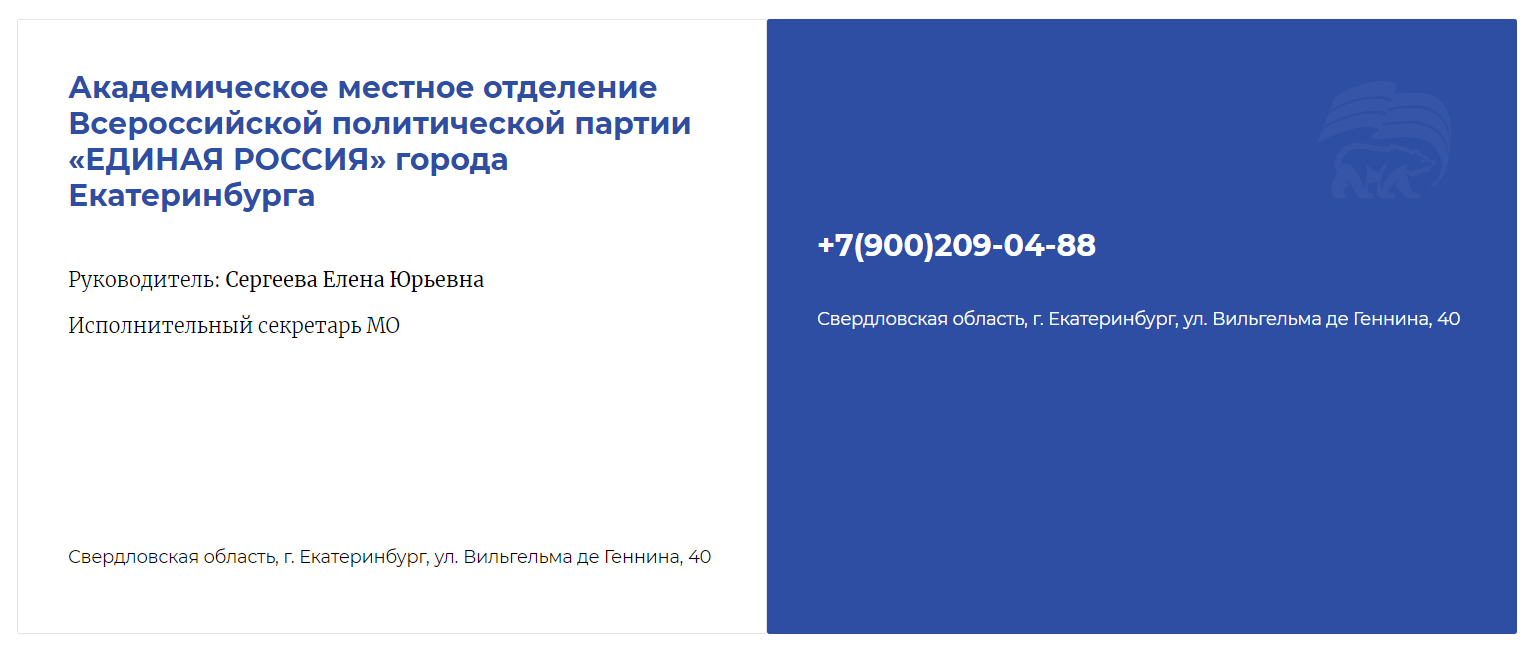 Академическое местное отделение Всероссийской политической партии «ЕДИНАЯ РОССИЯ» города Екатеринбурга

Руководитель: Сергеева Елена Юрьевна

Исполнительный секретарь МО

Свердловская область, г. Екатеринбург, ул. Вильгельма де Геннина, 40

+7(900)209-04-88

Свердловская область, г. Екатеринбург, ул. Вильгельма де Геннина, 40